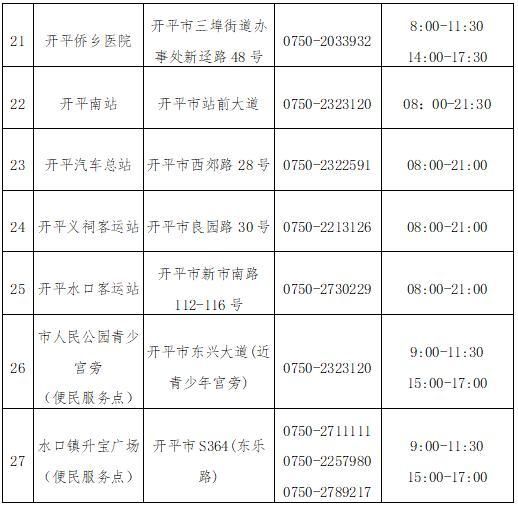 | 21 | 开平侨乡医院 | 开平市三埠街道办事处新迳路48号 | 0750-2033932 | 8:00-11:30 14:00-17:30 |
|---|---|---|---|---|
| 22 | 开平南站 | 开平市站前大道 | 0750-2323120 | 08：00-21:30 |
| 23 | 开平汽车总站 | 开平市西郊路28号 | 0750-2322591 | 08:00-21:00 |
| 24 | 开平义祠客运站 | 开平市良园路30号 | 0750-2213126 | 08:00-21:00 |
| 25 | 开平水口客运站 | 开平市新市南路112-116号 | 0750-2730229 | 08:00-21:00 |
| 26 | 市人民公园青少宫旁（便民服务点） | 开平市东兴大道(近青少年宫旁) | 0750-2323120 | 9:00-11:30 15:00-17:00 |
| 27 | 水口镇升宝广场（便民服务点） | 开平市S364(东乐路) | 0750-2711111 0750-2257980 0750-2789217 | 9:00-11:30 15:00-17:00 |